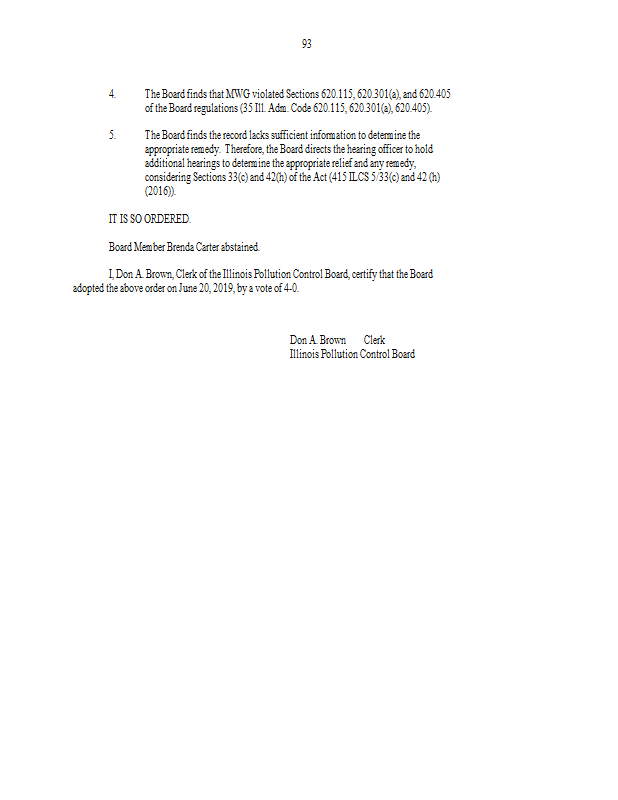 93

4. The Board finds that MWG violated Sections 620.115, 620.301(a), and 620.405 of the Board regulations (35 Ill. Adm. Code 620.115, 620.301(a), 620.405).

5. The Board finds the record lacks sufficient information to determine the appropriate remedy. Therefore, the Board directs the hearing officer to hold additional hearings to determine the appropriate relief and any remedy, considering Sections 33(c) and 42(h) of the Act (415 ILCS 5/33(c) and 42 (h) (2016)).

IT IS SO ORDERED.

Board Member Brenda Carter abstained.

I, Don A. Brown, Clerk of the Illinois Pollution Control Board, certify that the Board adopted the above order on June 20, 2019, by a vote of 4-0.

Don A. Brown Clerk
Illinois Pollution Control Board